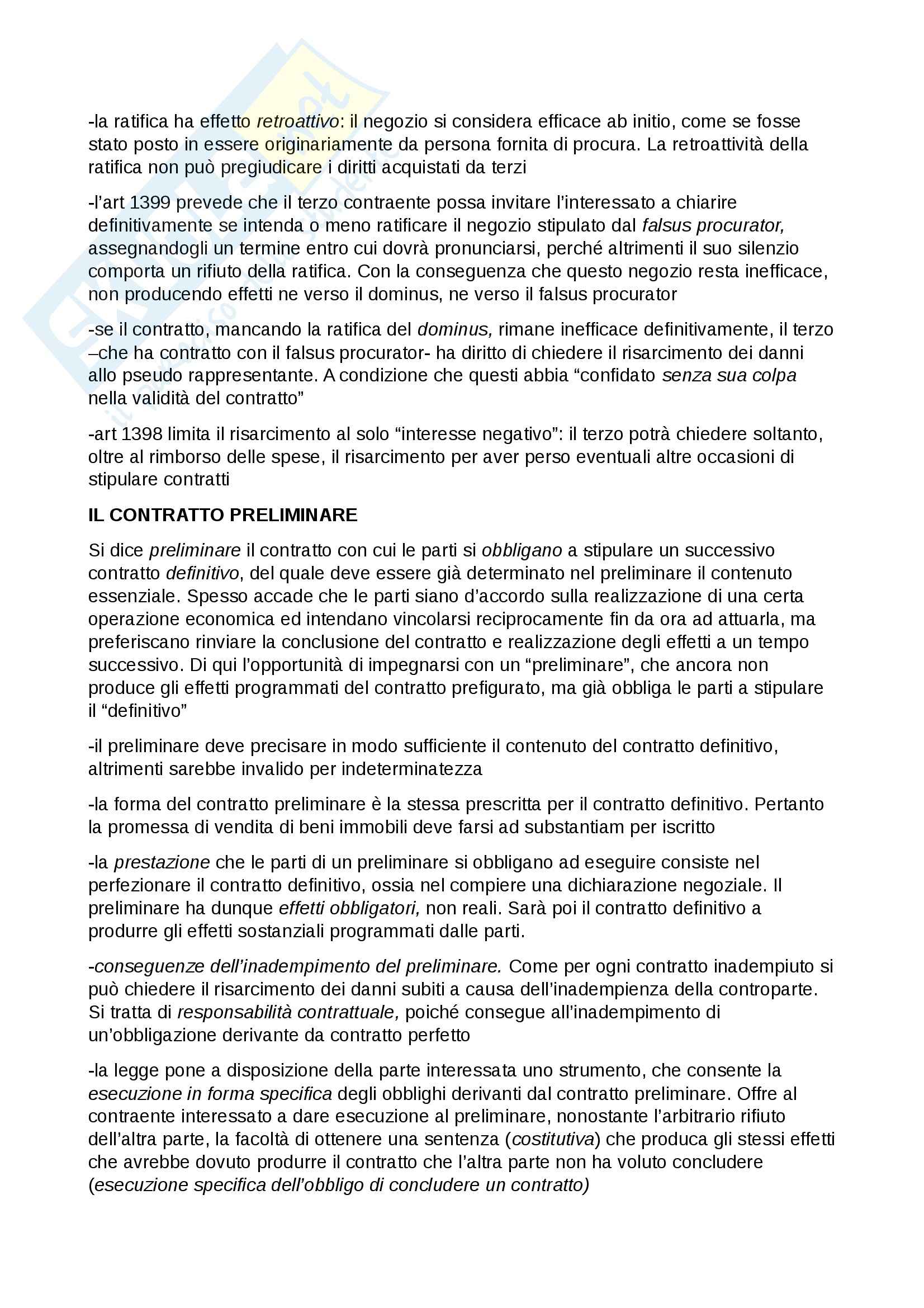 -la ratifica ha effetto retroattivo: il negozio si considera efficace ab initio, come se fosse stato posto in essere originariamente da persona fornita di procura. La retroattività della ratifica non può pregiudicare i diritti acquistati da terzi

-l'art 1399 prevede che il terzo contraente possa invitare l'interessato a chiarire definitivamente se intenda o meno ratificare il negozio stipulato dal falsus procurator, assegnandogli un termine entro cui dovrà pronunciarsi, perché altrimenti il suo silenzio comporta un rifiuto della ratifica. Con la conseguenza che questo negozio resta inefficace, non producendo effetti ne verso il dominus, ne verso il falsus procurator

-se il contratto, mancando la ratifica del dominus, rimane inefficace definitivamente, il terzo –che ha contratto con il falsus procurator- ha diritto di chiedere il risarcimento dei danni allo pseudo rappresentante. A condizione che questi abbia "confidato senza sua colpa nella validità del contratto"

-art 1398 limita il risarcimento al solo "interesse negativo": il terzo potrà chiedere soltanto, oltre al rimborso delle spese, il risarcimento per aver perso eventuali altre occasioni di stipulare contratti

IL CONTRATTO PRELIMINARE

Si dice preliminare il contratto con cui le parti si obbligano a stipulare un successivo contratto definitivo, del quale deve essere già determinato nel preliminare il contenuto essenziale. Spesso accade che le parti siano d'accordo sulla realizzazione di una certa operazione economica ed intendano vincolarsi reciprocamente fin da ora ad attuarla, ma preferiscano rinviare la conclusione del contratto e realizzazione degli effetti a un tempo successivo. Di qui l'opportunità di impegnarsi con un "preliminare", che ancora non produce gli effetti programmati del contratto prefigurato, ma già obbliga le parti a stipulare il "definitivo"

-il preliminare deve precisare in modo sufficiente il contenuto del contratto definitivo, altrimenti sarebbe invalido per indeterminatezza

-la forma del contratto preliminare è la stessa prescritta per il contratto definitivo. Pertanto la promessa di vendita di beni immobili deve farsi ad substantiam per iscritto

-la prestazione che le parti di un preliminare si obbligano ad eseguire consiste nel perfezionare il contratto definitivo, ossia nel compiere una dichiarazione negoziale. Il preliminare ha dunque effetti obbligatori, non reali. Sarà poi il contratto definitivo a produrre gli effetti sostanziali programmati dalle parti.

-conseguenze dell'inadempimento del preliminare. Come per ogni contratto inadempiuto si può chiedere il risarcimento dei danni subiti a causa dell'inadempienza della controparte. Si tratta di responsabilità contrattuale, poiché consegue all'inadempimento di un'obbligazione derivante da contratto perfetto

-la legge pone a disposizione della parte interessata uno strumento, che consente la esecuzione in forma specifica degli obblighi derivanti dal contratto preliminare. Offre al contraente interessato a dare esecuzione al preliminare, nonostante l'arbitrario rifiuto dell'altra parte, la facoltà di ottenere una sentenza (costitutiva) che produca gli stessi effetti che avrebbe dovuto produrre il contratto che l'altra parte non ha voluto concludere (esecuzione specifica dell'obbligo di concludere un contratto)